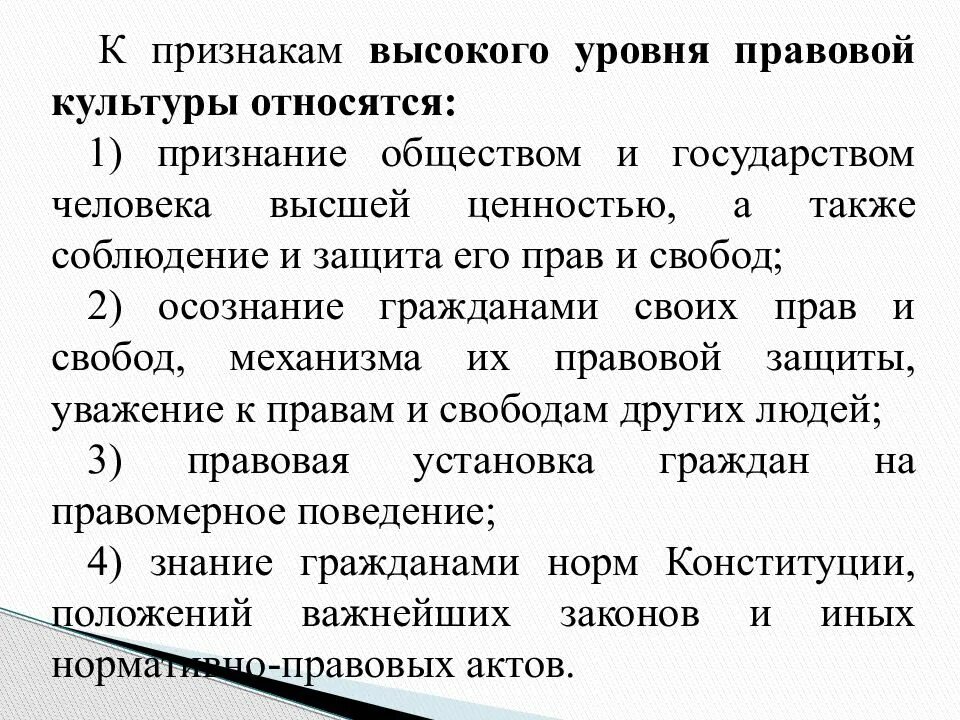 К признакам высокого уровня правовой культуры относятся:

1) признание обществом и государством человека высшей ценностью, а также соблюдение и защита его прав и свобод;

2) осознание гражданами своих прав и свобод, механизма их правовой защиты, уважение к правам и свободам других людей;

3) правовая установка граждан на правомерное поведение;

4) знание гражданами норм Конституции, положений важнейших законов и иных нормативно-правовых актов.